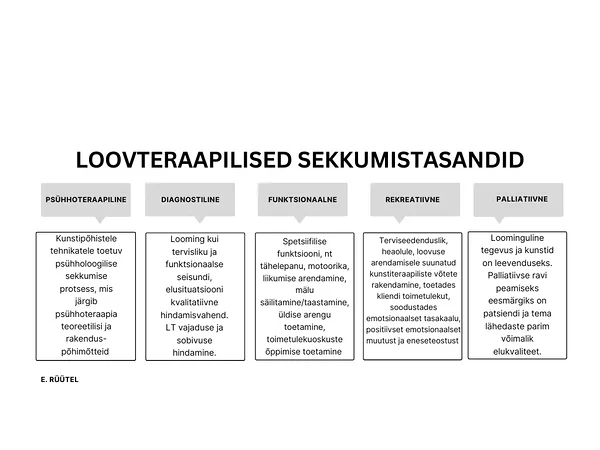 LOOVTERAAPILISED SEKKUMISTASANDID

PSÜHHOTERAAPILINE

Kunstipõhistele tehnikatele toetuv psühholoogilise sekkumise protsess, mis järgib psühhoteraapia teoreetilisi ja rakenduspõhimõtteid

DIAGNOSTILINE

Looming kui tervisliku ja funktsionaalse seisundi, elusituatsiooni kvalitatiivne hindamisvahend. LT vajaduse ja sobivuse hindamine.

FUNKTSIONAALNE

Spetsiifilise funktsiooni, nt tähelepanu, motoorika, liikumise arendamine, mälu säilitamine/taastamine, üldise arengu toetamine, toimetulekuoskuste õppimise toetamine

REKREATIIVNE

Terviseedenduslik, heaolule, loovuse arendamisele suunatud kunstiteraapiliste võtete rakendamine, toetades kliendi toimetulekut, soodustades emotsionaalset tasakaalu, positiivset emotsionaalset muutust ja eneseteostust

PALLIATIIVNE

Loominguline tegevus ja kunstid on leevenduseks. Palliatiivse ravi peamiseks eesmärgiks on patsiendi ja tema lähedaste parim võimalik elukvaliteet.

E. RÜÜTEL